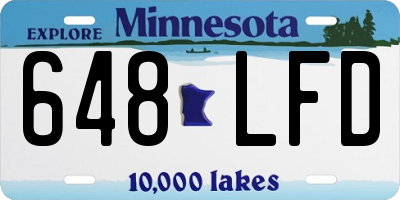 EXPLORE Minnesota

648 LFD

10,000 lakes